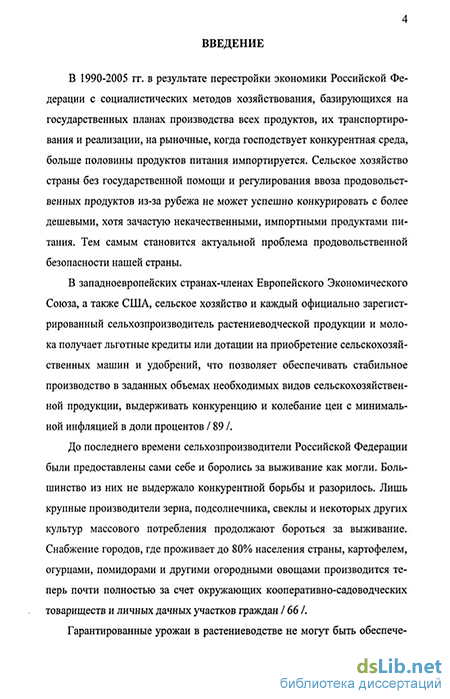 4

ВВЕДЕНИЕ

В 1990-2005 гг. в результате перестройки экономики Российской Федерации с социалистических методов хозяйствования, базирующихся на государственных планах производства всех продуктов, их транспортирования и реализации, на рыночные, когда господствует конкурентная среда, больше половины продуктов питания импортируется. Сельское хозяйство страны без государственной помощи и регулирования ввоза продовольственных продуктов из-за рубежа не может успешно конкурировать с более дешевыми, хотя зачастую некачественными, импортными продуктами питания. Тем самым становится актуальной проблема продовольственной безопасности нашей страны.

В западноевропейских странах-членах Европейского Экономического Союза, а также США, сельское хозяйство и каждый официально зарегистрированный сельхозпроизводитель растениеводческой продукции и молока получает льготные кредиты или дотации на приобретение сельскохозяйственных машин и удобрений, что позволяет обеспечивать стабильное производство в заданных объемах необходимых видов сельскохозяйственной продукции, выдерживать конкуренцию и колебание цен с минимальной инфляцией в доли процентов / 89 /.

До последнего времени сельхозпроизводители Российской Федерации были предоставлены сами себе и боролись за выживание как могли. Большинство из них не выдержало конкурентной борьбы и разорилось. Лишь крупные производители зерна, подсолнечника, свеклы и некоторых других культур массового потребления продолжают бороться за выживание. Снабжение городов, где проживает до 80% населения страны, картофелем, огурцами, помидорами и другими огородными овощами производится теперь почти полностью за счет окружающих кооперативно-садоводческих товариществ и личных дачных участков граждан / 66 /.

Гарантированные урожаи в растениеводстве не могут быть обеспече-

dsLib.net
библиотека диссертаций